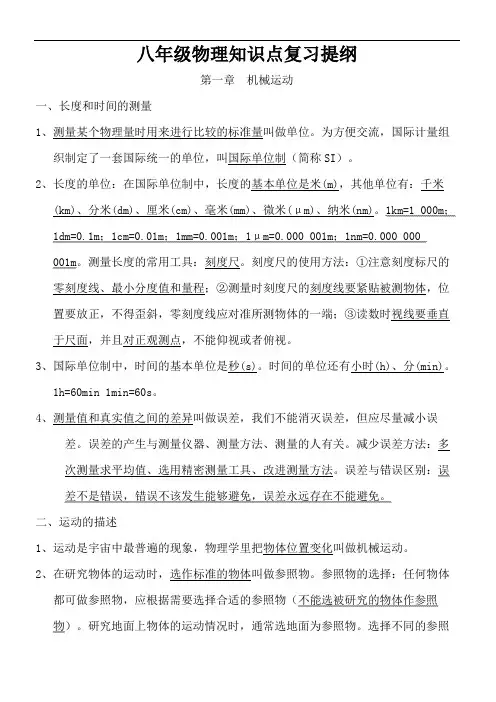 八年级物理知识点复习提纲

第一章　机械运动

一、长度和时间的测量

1、测量某个物理量时用来进行比较的标准量叫做单位。为方便交流，国际计量组织制定了一套国际统一的单位，叫国际单位制（简称 SI）。

2、长度的单位：在国际单位制中，长度的基本单位是米(m)，其他单位有：千米(km)、分米(dm)、厘米(cm)、毫米(mm)、微米(μm)、纳米(nm)。1km=1 000m；1dm=0.1m；1cm=0.01m；1mm=0.001m；1μm=0.000 001m；1nm=0.000 000 001m。测量长度的常用工具：刻度尺。刻度尺的使用方法：①注意刻度标尺的零刻度线、最小分度值和量程；②测量时刻度尺的刻度线要紧贴被测物体，位置要放正，不得歪斜，零刻度线应对准所测物体的一端；③读数时视线要垂直于尺面，并且对正观测点，不能仰视或者俯视。

3、国际单位制中，时间的基本单位是秒(s)。时间的单位还有小时(h)、分(min)。1h=60min 1min=60s。

4、测量值和真实值之间的差异叫做误差，我们不能消灭误差，但应尽量减小误差。误差的产生与测量仪器、测量方法、测量的人有关。减少误差方法：多次测量求平均值、选用精密测量工具、改进测量方法。误差与错误区别：误差不是错误，错误不该发生能够避免，误差永远存在不能避免。

二、运动的描述

1、运动是宇宙中最普遍的现象，物理学里把物体位置变化叫做机械运动。

2、在研究物体的运动时，选作标准的物体叫做参照物。参照物的选择：任何物体都可做参照物，应根据需要选择合适的参照物（不能选被研究的物体作参照物）。研究地面上物体的运动情况时，通常选地面为参照物。选择不同的参照